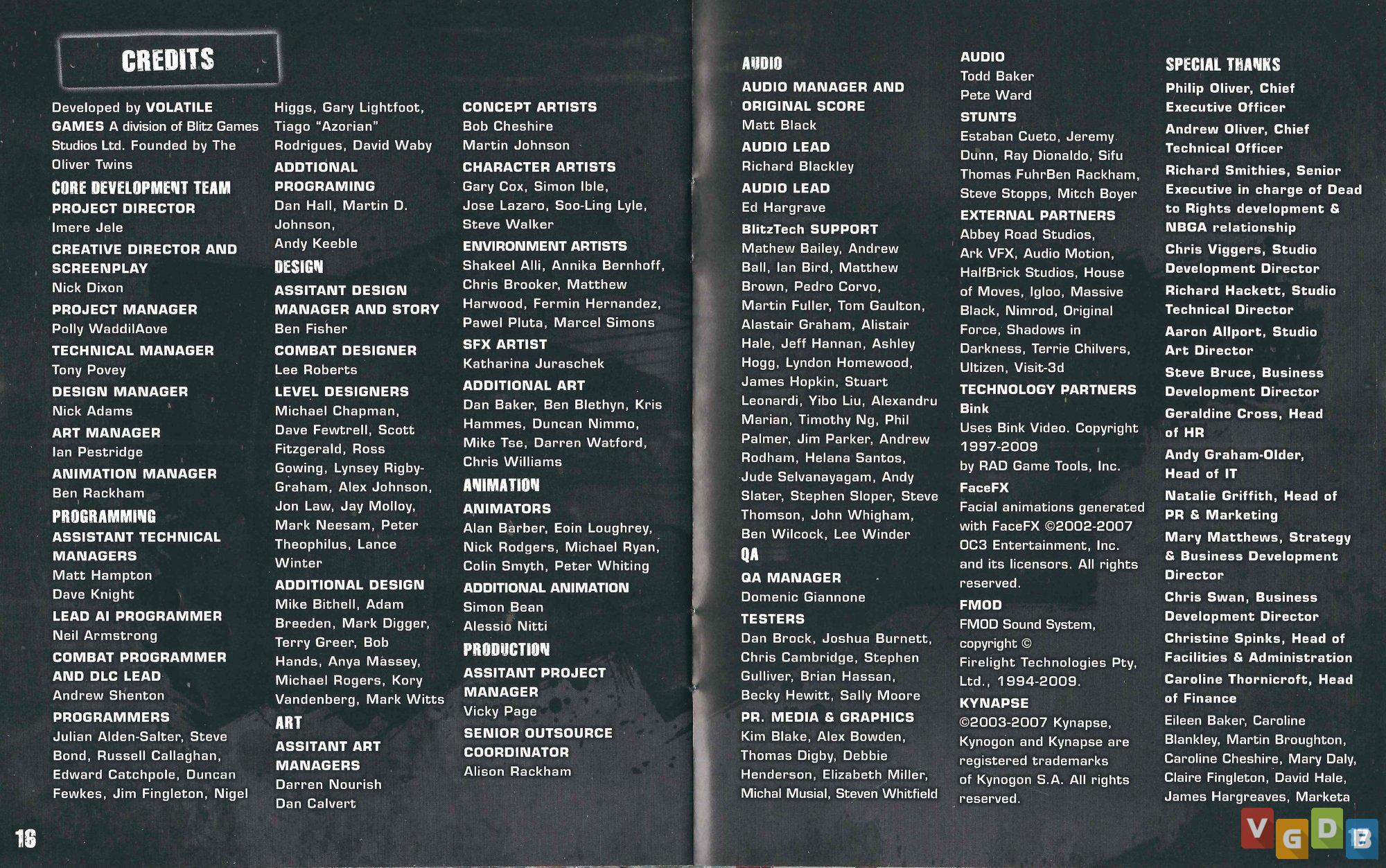 CREDITS

Developed by VOLATILE GAMES A division of Blitz Games Studios Ltd. Founded by The Oliver Twins

CORE DEVELOPMENT TEAM
PROJECT DIRECTOR
Imere Jele
CREATIVE DIRECTOR AND SCREENPLAY
Nick Dixon
PROJECT MANAGER
Polly WaddilAove
TECHNICAL MANAGER
Tony Povey
DESIGN MANAGER
Nick Adams
ART MANAGER
Ian Pestridge
ANIMATION MANAGER
Ben Rackham
PROGRAMMING
ASSISTANT TECHNICAL MANAGERS
Matt Hampton
Dave Knight
LEAD AI PROGRAMMER
Neil Armstrong
COMBAT PROGRAMMER AND DLC LEAD
Andrew Shenton
PROGRAMMERS
Julian Alden-Salter, Steve Bond, Russell Callaghan, Edward Catchpole, Duncan Fewkes, Jim Fingleton, Nigel Higgs, Gary Lightfoot, Tiago "Azorian" Rodrigues, David Waby
ADDTIONAL PROGRAMING
Dan Hall, Martin D. Johnson,
Andy Keeble
DESIGN
ASSITANT DESIGN MANAGER AND STORY
Ben Fisher
COMBAT DESIGNER
Lee Roberts
LEVEL DESIGNERS
Michael Chapman, Dave Fewtrell, Scott Fitzgerald, Ross Gowing, Lynsey Rigby-Graham, Alex Johnson, Jon Law, Jay Molloy, Mark Neesam, Peter Theophilus, Lance Winter
ADDITIONAL DESIGN
Mike Bithell, Adam Breeden, Mark Digger, Terry Greer, Bob Hands, Anya Massey, Michael Rogers, Kory Vandenberg, Mark Witts
ART
ASSITANT ART MANAGERS
Darren Nourish
Dan Calvert
CONCEPT ARTISTS
Bob Cheshire
Martin Johnson
CHARACTER ARTISTS
Gary Cox, Simon Ible, Jose Lazaro, Soo-Ling Lyle, Steve Walker
ENVIRONMENT ARTISTS
Shakeel Alli, Annika Bernhoff, Chris Brooker, Matthew Harwood, Fermin Hernandez, Pawel Pluta, Marcel Simons
SFX ARTIST
Katharina Juraschek
ADDITIONAL ART
Dan Baker, Ben Blethyn, Kris Hammes, Duncan Nimmo, Mike Tse, Darren Watford, Chris Williams
ANIMATION
ANIMATORS
Alan Barber, Eoin Loughrey, Nick Rodgers, Michael Ryan, Colin Smyth, Peter Whiting
ADDITIONAL ANIMATION
Simon Bean
Alessio Nitti
PRODUCTION
ASSITANT PROJECT MANAGER
Vicky Page
SENIOR OUTSOURCE COORDINATOR
Alison Rackham

16

AUDIO
AUDIO MANAGER AND ORIGINAL SCORE
Matt Black
AUDIO LEAD
Richard Blackley
AUDIO LEAD
Ed Hargrave
BlitzTech SUPPORT
Mathew Bailey, Andrew Ball, Ian Bird, Matthew Brown, Pedro Corvo, Martin Fuller, Tom Gaulton, Alastair Graham, Alistair Hale, Jeff Hannan, Ashley Hogg, Lyndon Homewood, James Hopkin, Stuart Leonardi, Yibo Liu, Alexandru Marian, Timothy Ng, Phil Palmer, Jim Parker, Andrew Rodham, Helana Santos, Jude Selvanayagam, Andy Slater, Stephen Sloper, Steve Thomson, John Whigham, Ben Wilcock, Lee Winder
QA
QA MANAGER
Domenic Giannone
TESTERS
Dan Brock, Joshua Burnett, Chris Cambridge, Stephen Gulliver, Brian Hassan, Becky Hewitt, Sally Moore
PR. MEDIA & GRAPHICS
Kim Blake, Alex Bowden, Thomas Digby, Debbie Henderson, Elizabeth Miller, Michal Musial, Steven Whitfield
AUDIO
Todd Baker
Pete Ward
STUNTS
Estaban Cueto, Jeremy Dunn, Ray Dionaldo, Sifu Thomas FuhrBen Rackham, Steve Stopps, Mitch Boyer
EXTERNAL PARTNERS
Abbey Road Studios, Ark VFX, Audio Motion, HalfBrick Studios, House of Moves, Igloo, Massive Black, Nimrod, Original Force, Shadows in Darkness, Terrie Chilvers, Ultizen, Visit-3d
TECHNOLOGY PARTNERS
Bink
Uses Bink Video. Copyright 1997-2009
by RAD Game Tools, Inc.
FaceFX
Facial animations generated with FaceFX ©2002-2007 OC3 Entertainment, Inc. and its licensors. All rights reserved.
FMOD
FMOD Sound System, copyright © Firelight Technologies Pty, Ltd., 1994-2009.
KYNAPSE
©2003-2007 Kynapse, Kynogon and Kynapse are registered trademarks of Kynogon S.A. All rights reserved.
SPECIAL THANKS
Philip Oliver, Chief Executive Officer
Andrew Oliver, Chief Technical Officer
Richard Smithies, Senior Executive in charge of Dead to Rights development & NBGA relationship
Chris Viggers, Studio Development Director
Richard Hackett, Studio Technical Director
Aaron Allport, Studio Art Director
Steve Bruce, Business Development Director
Geraldine Cross, Head of HR
Andy Graham-Older, Head of IT
Natalie Griffith, Head of PR & Marketing
Mary Matthews, Strategy & Business Development Director
Chris Swan, Business Development Director
Christine Spinks, Head of Facilities & Administration
Caroline Thornicroft, Head of Finance
Eileen Baker, Caroline Blankley, Martin Broughton, Caroline Cheshire, Mary Daly, Claire Fingleton, David Hale, James Hargreaves, Marketa

VGDB